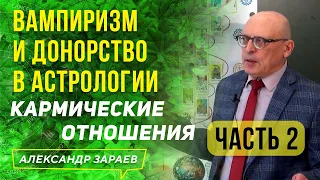 ВАМПИРИЗМ И ДОНОРСТВО В АСТРОЛОГИИ

КАРМИЧЕСКИЕ ОТНОШЕНИЯ

ЧАСТЬ 2

АЛЕКСАНДР ЗАРАЕВ